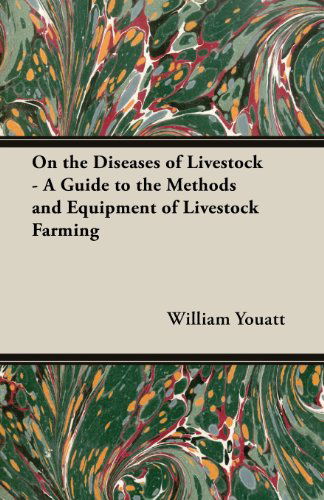 On the Diseases of Livestock - A Guide to the Methods and Equipment of Livestock Farming

William Youatt